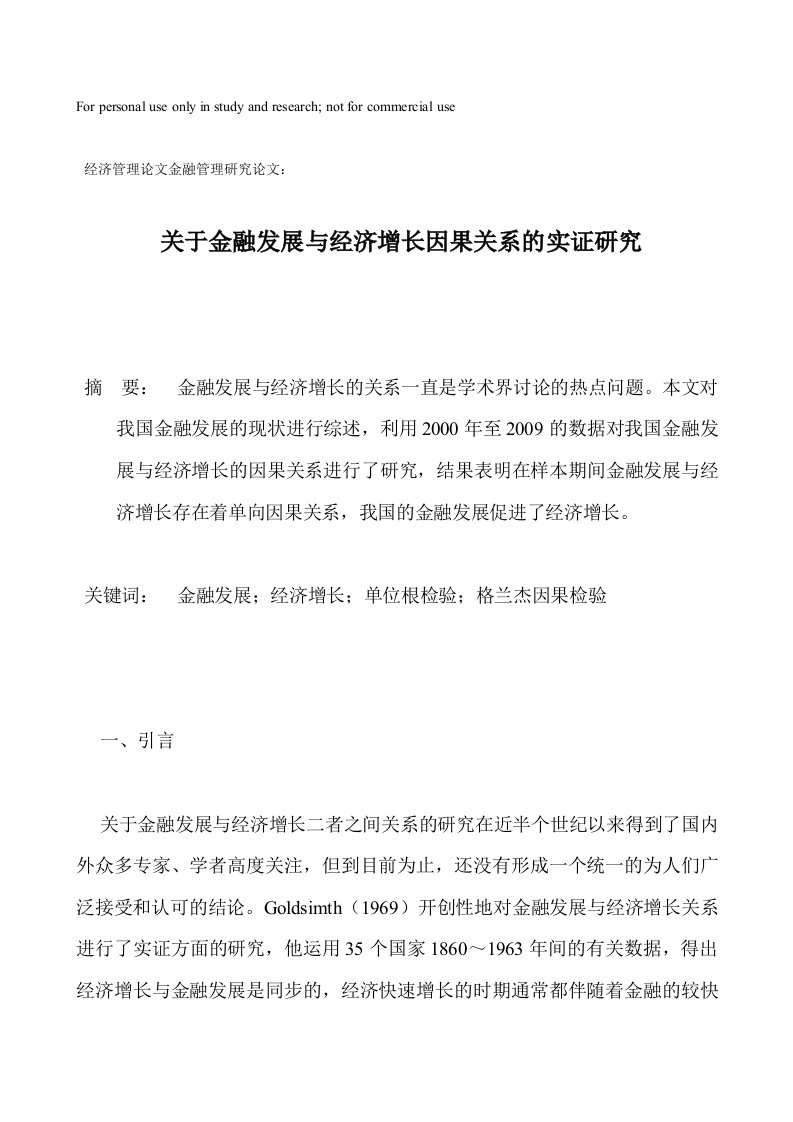 For personal use only in study and research; not for commercial use

经济管理论文金融管理研究论文：

关于金融发展与经济增长因果关系的实证研究

摘　要：　金融发展与经济增长的关系一直是学术界讨论的热点问题。本文对我国金融发展的现状进行综述，利用2000年至2009的数据对我国金融发展与经济增长的因果关系进行了研究，结果表明在样本期间金融发展与经济增长存在着单向因果关系，我国的金融发展促进了经济增长。

关键词：　金融发展；经济增长；单位根检验；格兰杰因果检验

一、引言

关于金融发展与经济增长二者之间关系的研究在近半个世纪以来得到了国内外众多专家、学者高度关注，但到目前为止，还没有形成一个统一的为人们广泛接受和认可的结论。Goldsimth（1969）开创性地对金融发展与经济增长关系进行了实证方面的研究，他运用35个国家1860～1963年间的有关数据，得出经济增长与金融发展是同步的，经济快速增长的时期通常都伴随着金融的较快